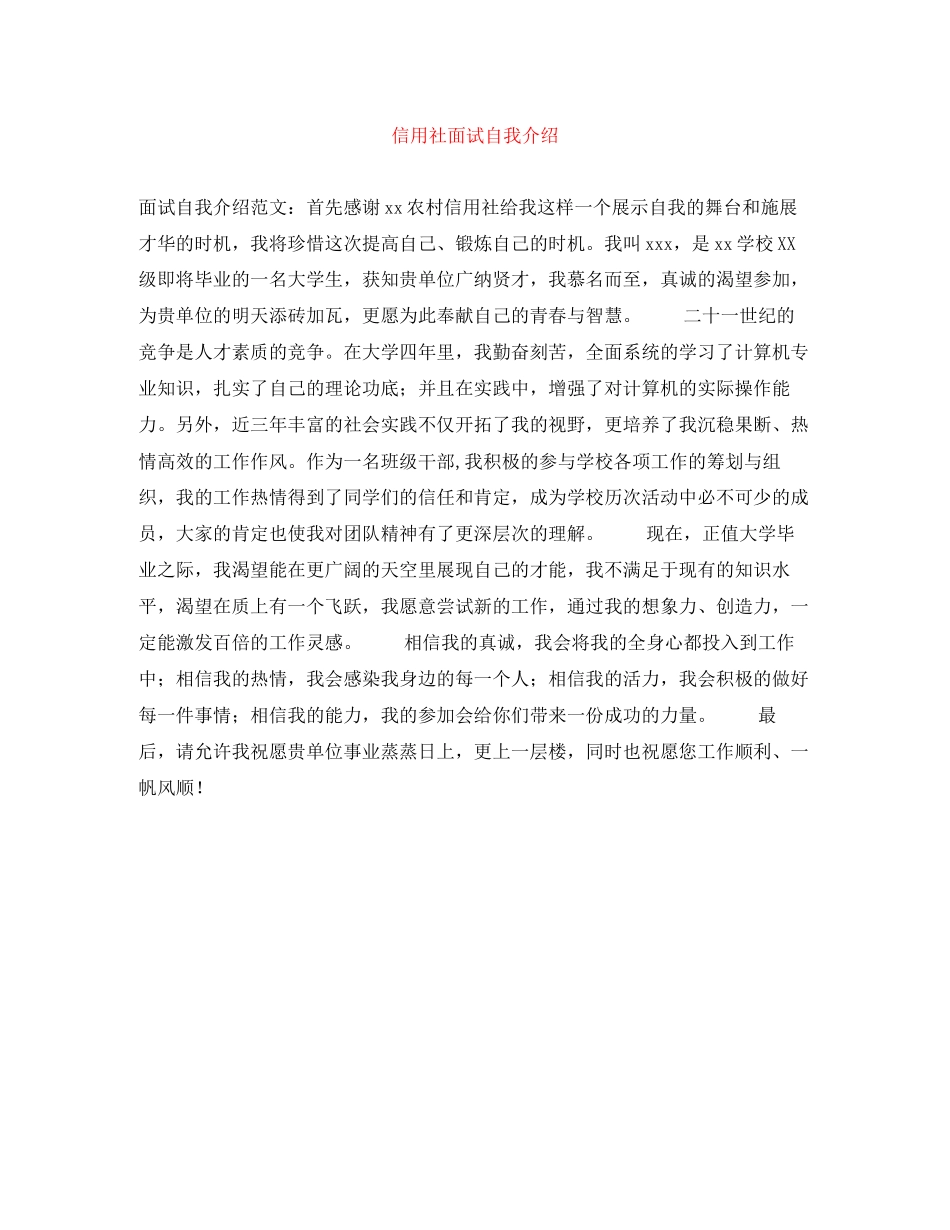 信用社面试自我介绍

面试自我介绍范文：首先感谢xx农村信用社给我这样一个展示自我的舞台和施展才华的时机，我将珍惜这次提高自己、锻炼自己的时机。我叫xxx，是xx学校XX级即将毕业的一名大学生，获知贵单位广纳贤才，我慕名而至，真诚的渴望参加，为贵单位的明天添砖加瓦，更愿为此奉献自己的青春与智慧。　　二十一世纪的竞争是人才素质的竞争。在大学四年里，我勤奋刻苦，全面系统的学习了计算机专业知识，扎实了自己的理论功底；并且在实践中，增强了对计算机的实际操作能力。另外，近三年丰富的社会实践不仅开拓了我的视野，更培养了我沉稳果断、热情高效的工作作风。作为一名班级干部,我积极的参与学校各项工作的筹划与组织，我的工作热情得到了同学们的信任和肯定，成为学校历次活动中必不可少的成员，大家的肯定也使我对团队精神有了更深层次的理解。　　现在，正值大学毕业之际，我渴望能在更广阔的天空里展现自己的才能，我不满足于现有的知识水平，渴望在质上有一个飞跃，我愿意尝试新的工作，通过我的想象力、创造力，一定能激发百倍的工作灵感。　　相信我的真诚，我会将我的全身心都投入到工作中；相信我的热情，我会感染我身边的每一个人；相信我的活力，我会积极的做好每一件事情；相信我的能力，我的参加会给你们带来一份成功的力量。　　最后，请允许我祝愿贵单位事业蒸蒸日上，更上一层楼，同时也祝愿您工作顺利、一帆风顺！